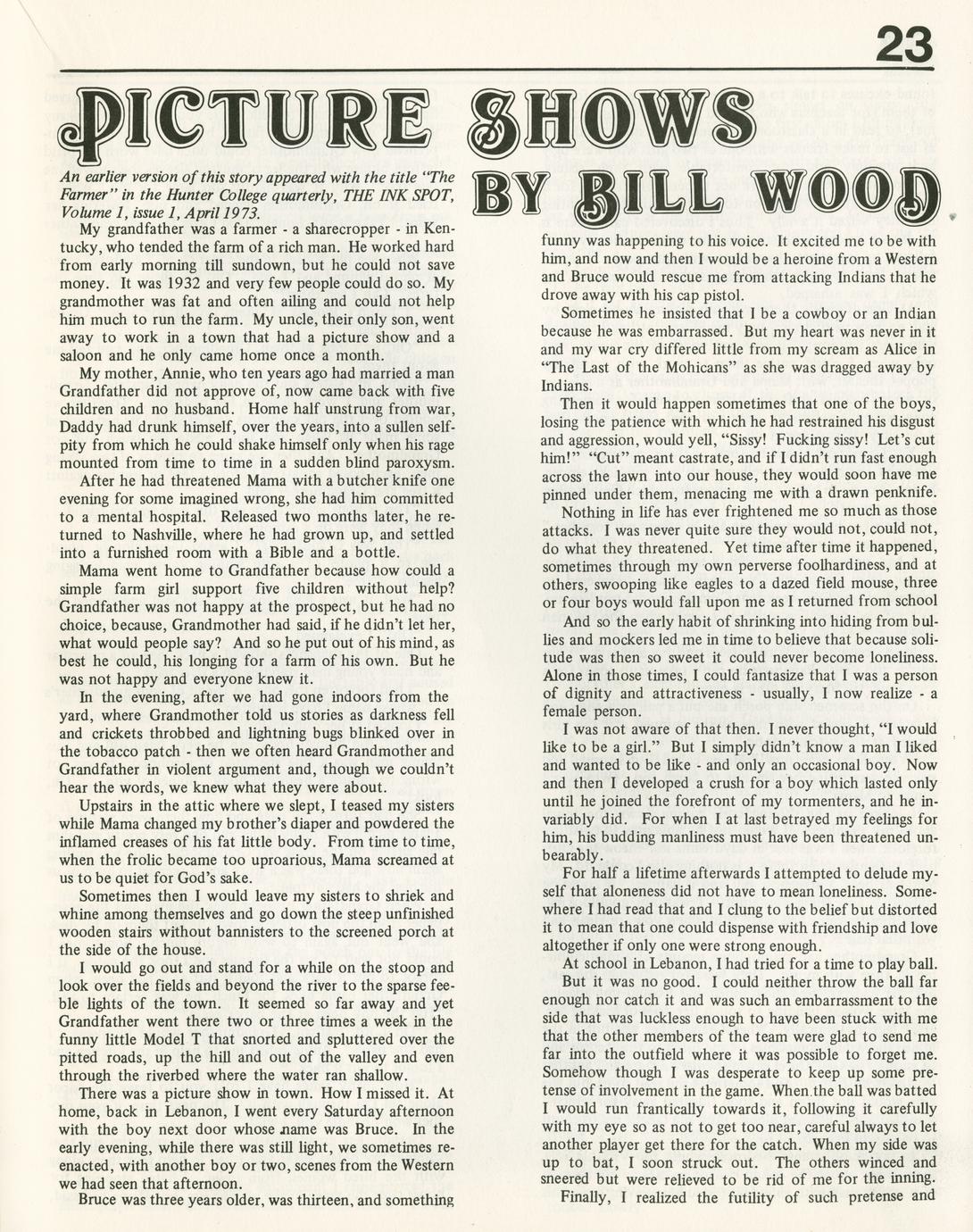 23

PICTURE SHOWS

BY BILL WOOD

An earlier version of this story appeared with the title "The Farmer" in the Hunter College quarterly, THE INK SPOT, Volume 1, issue 1, April 1973.

My grandfather was a farmer - a sharecropper - in Kentucky, who tended the farm of a rich man. He worked hard from early morning till sundown, but he could not save money. It was 1932 and very few people could do so. My grandmother was fat and often ailing and could not help him much to run the farm. My uncle, their only son, went away to work in a town that had a picture show and a saloon and he only came home once a month.

My mother, Annie, who ten years ago had married a man Grandfather did not approve of, now came back with five children and no husband. Home half unstrung from war, Daddy had drunk himself, over the years, into a sullen self-pity from which he could shake himself only when his rage mounted from time to time in a sudden blind paroxysm.

After he had threatened Mama with a butcher knife one evening for some imagined wrong, she had him committed to a mental hospital. Released two months later, he returned to Nashville, where he had grown up, and settled into a furnished room with a Bible and a bottle.

Mama went home to Grandfather because how could a simple farm girl support five children without help? Grandfather was not happy at the prospect, but he had no choice, because, Grandmother had said, if he didn't let her, what would people say? And so he put out of his mind, as best he could, his longing for a farm of his own. But he was not happy and everyone knew it.

In the evening, after we had gone indoors from the yard, where Grandmother told us stories as darkness fell and crickets throbbed and lightning bugs blinked over in the tobacco patch - then we often heard Grandmother and Grandfather in violent argument and, though we couldn't hear the words, we knew what they were about.

Upstairs in the attic where we slept, I teased my sisters while Mama changed my brother's diaper and powdered the inflamed creases of his fat little body. From time to time, when the frolic became too uproarious, Mama screamed at us to be quiet for God's sake.

Sometimes then I would leave my sisters to shriek and whine among themselves and go down the steep unfinished wooden stairs without bannisters to the screened porch at the side of the house.

I would go out and stand for a while on the stoop and look over the fields and beyond the river to the sparse feeble lights of the town. It seemed so far away and yet Grandfather went there two or three times a week in the funny little Model T that snorted and spluttered over the pitted roads, up the hill and out of the valley and even through the riverbed where the water ran shallow.

There was a picture show in town. How I missed it. At home, back in Lebanon, I went every Saturday afternoon with the boy next door whose name was Bruce. In the early evening, while there was still light, we sometimes reenacted, with another boy or two, scenes from the Western we had seen that afternoon.

Bruce was three years older, was thirteen, and something funny was happening to his voice. It excited me to be with him, and now and then I would be a heroine from a Western and Bruce would rescue me from attacking Indians that he drove away with his cap pistol.

Sometimes he insisted that I be a cowboy or an Indian because he was embarrassed. But my heart was never in it and my war cry differed little from my scream as Alice in "The Last of the Mohicans" as she was dragged away by Indians.

Then it would happen sometimes that one of the boys, losing the patience with which he had restrained his disgust and aggression, would yell, "Sissy! Fucking sissy! Let's cut him!" "Cut" meant castrate, and if I didn't run fast enough across the lawn into our house, they would soon have me pinned under them, menacing me with a drawn penknife.

Nothing in life has ever frightened me so much as those attacks. I was never quite sure they would not, could not, do what they threatened. Yet time after time it happened, sometimes through my own perverse foolhardiness, and at others, swooping like eagles to a dazed field mouse, three or four boys would fall upon me as I returned from school

And so the early habit of shrinking into hiding from bullies and mockers led me in time to believe that because solitude was then so sweet it could never become loneliness. Alone in those times, I could fantasize that I was a person of dignity and attractiveness - usually, I now realize - a female person.

I was not aware of that then. I never thought, "I would like to be a girl." But I simply didn't know a man I liked and wanted to be like - and only an occasional boy. Now and then I developed a crush for a boy which lasted only until he joined the forefront of my tormenters, and he invariably did. For when I at last betrayed my feelings for him, his budding manliness must have been threatened unbearably.

For half a lifetime afterwards I attempted to delude myself that aloneness did not have to mean loneliness. Somewhere I had read that and I clung to the belief but distorted it to mean that one could dispense with friendship and love altogether if only one were strong enough.

At school in Lebanon, I had tried for a time to play ball.

But it was no good. I could neither throw the ball far enough nor catch it and was such an embarrassment to the side that was luckless enough to have been stuck with me that the other members of the team were glad to send me far into the outfield where it was possible to forget me. Somehow though I was desperate to keep up some pretense of involvement in the game. When the ball was batted I would run frantically towards it, following it carefully with my eye so as not to get too near, careful always to let another player get there for the catch. When my side was up to bat, I soon struck out. The others winced and sneered but were relieved to be rid of me for the inning.

Finally, I realized the futility of such pretense and